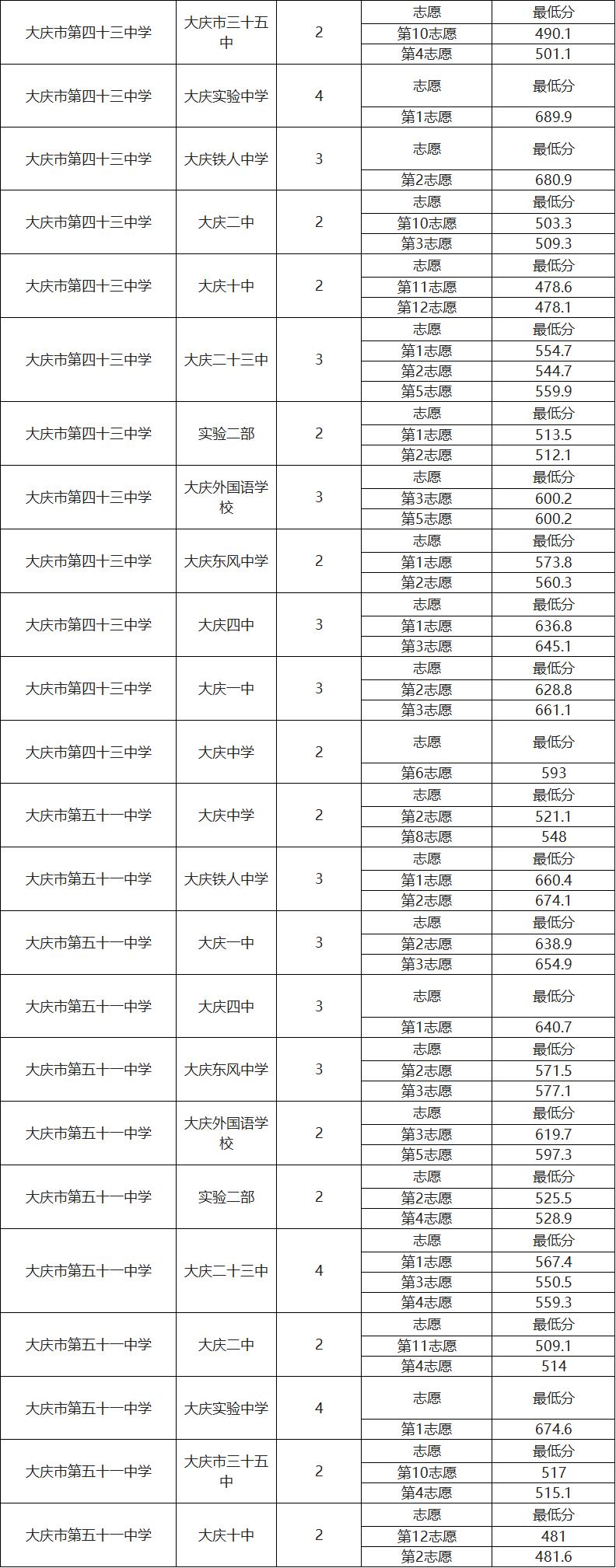 | 大庆市第四十三中学 | 大庆市三十五中 | 2 | 志愿 | 最低分 |
|---|---|---|---|---|
| | | | 第10志愿 | 490.1 |
| | | | 第4志愿 | 501.1 |
| 大庆市第四十三中学 | 大庆实验中学 | 4 | 志愿 | 最低分 |
| | | | 第1志愿 | 689.9 |
| 大庆市第四十三中学 | 大庆铁人中学 | 3 | 志愿 | 最低分 |
| | | | 第2志愿 | 680.9 |
| 大庆市第四十三中学 | 大庆二中 | 2 | 志愿 | 最低分 |
| | | | 第10志愿 | 503.3 |
| | | | 第3志愿 | 509.3 |
| 大庆市第四十三中学 | 大庆十中 | 2 | 志愿 | 最低分 |
| | | | 第11志愿 | 478.6 |
| | | | 第12志愿 | 478.1 |
| 大庆市第四十三中学 | 大庆二十三中 | 3 | 志愿 | 最低分 |
| | | | 第1志愿 | 554.7 |
| | | | 第2志愿 | 544.7 |
| | | | 第5志愿 | 559.9 |
| 大庆市第四十三中学 | 实验二部 | 2 | 志愿 | 最低分 |
| | | | 第1志愿 | 513.5 |
| | | | 第2志愿 | 512.1 |
| 大庆市第四十三中学 | 大庆外国语学校 | 3 | 志愿 | 最低分 |
| | | | 第3志愿 | 600.2 |
| | | | 第5志愿 | 600.2 |
| 大庆市第四十三中学 | 大庆东风中学 | 2 | 志愿 | 最低分 |
| | | | 第1志愿 | 573.8 |
| | | | 第2志愿 | 560.3 |
| 大庆市第四十三中学 | 大庆四中 | 3 | 志愿 | 最低分 |
| | | | 第1志愿 | 636.8 |
| | | | 第3志愿 | 645.1 |
| 大庆市第四十三中学 | 大庆一中 | 3 | 志愿 | 最低分 |
| | | | 第2志愿 | 628.8 |
| | | | 第3志愿 | 661.1 |
| 大庆市第四十三中学 | 大庆中学 | 2 | 志愿 | 最低分 |
| | | | 第6志愿 | 593 |
| 大庆市第五十一中学 | 大庆中学 | 2 | 志愿 | 最低分 |
| | | | 第2志愿 | 521.1 |
| | | | 第8志愿 | 548 |
| 大庆市第五十一中学 | 大庆铁人中学 | 3 | 志愿 | 最低分 |
| | | | 第1志愿 | 660.4 |
| | | | 第2志愿 | 674.1 |
| 大庆市第五十一中学 | 大庆一中 | 3 | 志愿 | 最低分 |
| | | | 第2志愿 | 638.9 |
| | | | 第3志愿 | 654.9 |
| 大庆市第五十一中学 | 大庆四中 | 3 | 志愿 | 最低分 |
| | | | 第1志愿 | 640.7 |
| 大庆市第五十一中学 | 大庆东风中学 | 3 | 志愿 | 最低分 |
| | | | 第2志愿 | 571.5 |
| | | | 第3志愿 | 577.1 |
| 大庆市第五十一中学 | 大庆外国语学校 | 2 | 志愿 | 最低分 |
| | | | 第3志愿 | 619.7 |
| | | | 第5志愿 | 597.3 |
| 大庆市第五十一中学 | 实验二部 | 2 | 志愿 | 最低分 |
| | | | 第2志愿 | 525.5 |
| | | | 第4志愿 | 528.9 |
| 大庆市第五十一中学 | 大庆二十三中 | 4 | 志愿 | 最低分 |
| | | | 第1志愿 | 567.4 |
| | | | 第3志愿 | 550.5 |
| | | | 第4志愿 | 559.3 |
| 大庆市第五十一中学 | 大庆二中 | 2 | 志愿 | 最低分 |
| | | | 第11志愿 | 509.1 |
| | | | 第4志愿 | 514 |
| 大庆市第五十一中学 | 大庆实验中学 | 4 | 志愿 | 最低分 |
| | | | 第1志愿 | 674.6 |
| 大庆市第五十一中学 | 大庆市三十五中 | 2 | 志愿 | 最低分 |
| | | | 第10志愿 | 517 |
| | | | 第4志愿 | 515.1 |
| 大庆市第五十一中学 | 大庆十中 | 2 | 志愿 | 最低分 |
| | | | 第12志愿 | 481 |
| | | | 第2志愿 | 481.6 |